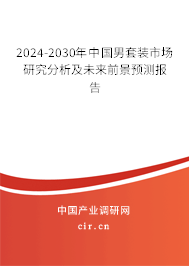 2024-2030年中国男套装市场研究分析及未来前景预测报告

中国产业调研网

cir.cn